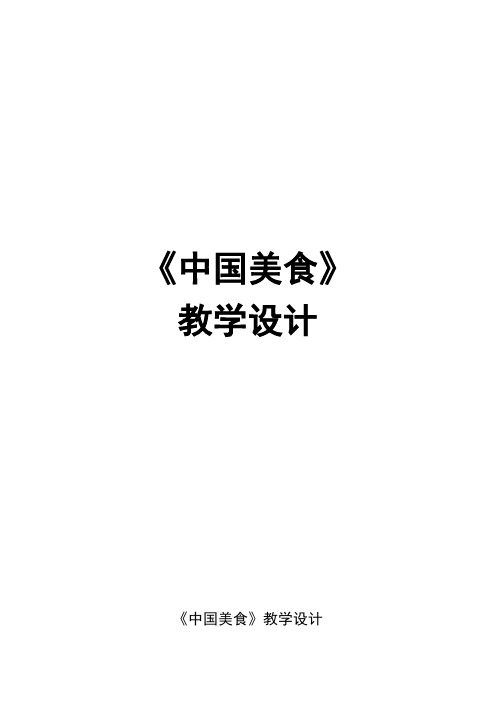 《中国美食》
教学设计

《中国美食》教学设计